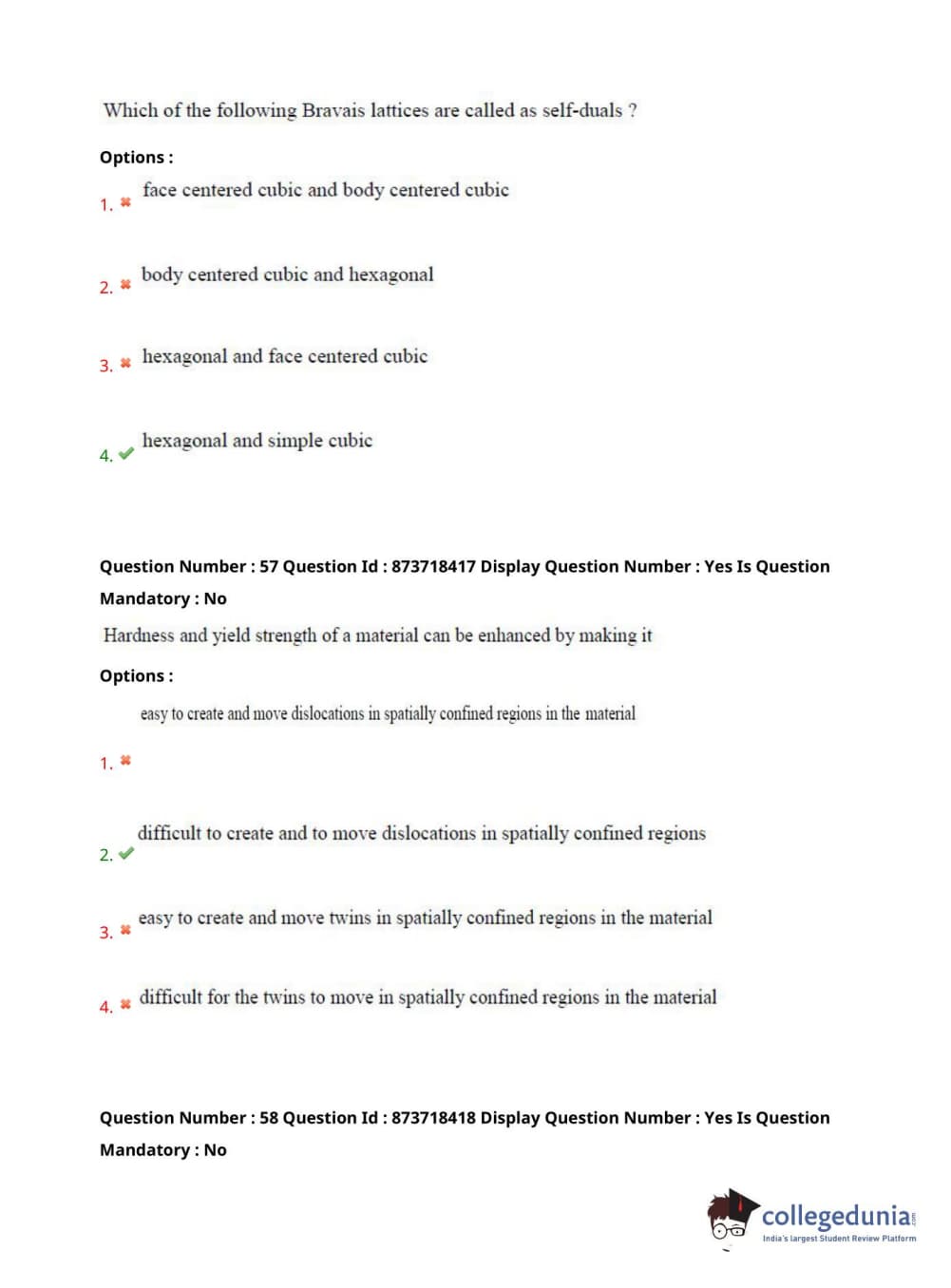 Which of the following Bravais lattices are called as self-duals ?

Options :

1. ✖ face centered cubic and body centered cubic

2. ✖ body centered cubic and hexagonal

3. ✖ hexagonal and face centered cubic

4. ✔ hexagonal and simple cubic

Question Number : 57 Question Id : 873718417 Display Question Number : Yes Is Question Mandatory : No

Hardness and yield strength of a material can be enhanced by making it

Options :

1. ✖ easy to create and move dislocations in spatially confined regions in the material

2. ✔ difficult to create and to move dislocations in spatially confined regions

3. ✖ easy to create and move twins in spatially confined regions in the material

4. ✖ difficult for the twins to move in spatially confined regions in the material

Question Number : 58 Question Id : 873718418 Display Question Number : Yes Is Question Mandatory : No

collegedunia.com
India's largest Student Review Platform